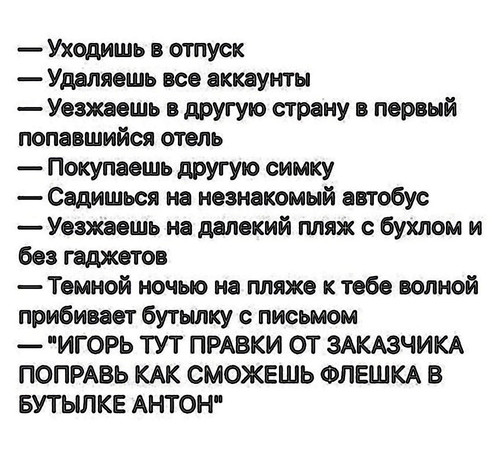 — Уходишь в отпуск
— Удаляешь все аккаунты
— Уезжаешь в другую страну в первый попавшийся отель
— Покупаешь другую симку
— Садишься на незнакомый автобус
— Уезжаешь на далекий пляж с бухлом и без гаджетов
— Темной ночью на пляже к тебе волной прибивает бутылку с письмом
— "ИГОРЬ ТУТ ПРАВКИ ОТ ЗАКАЗЧИКА ПОПРАВЬ КАК СМОЖЕШЬ ФЛЕШКА В БУТЫЛКЕ АНТОН"